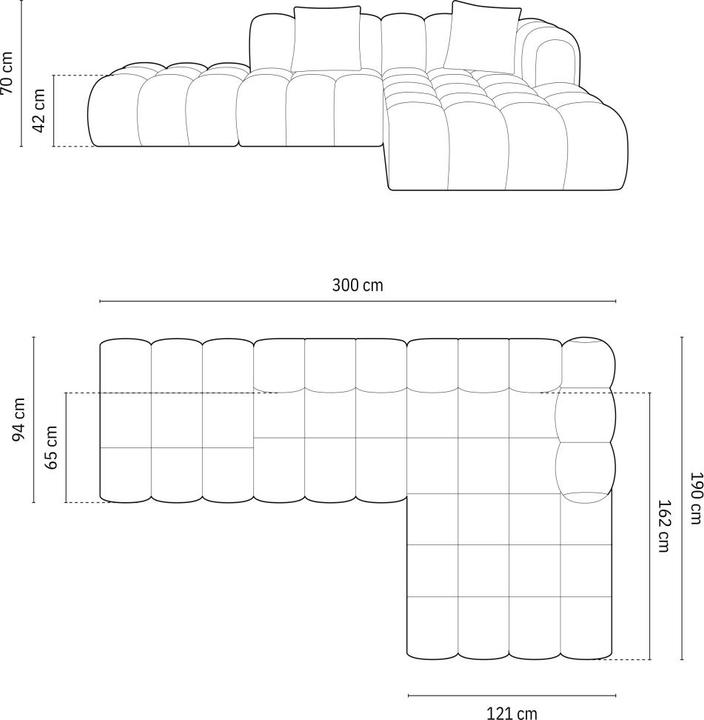 70 cm
42 cm
300 cm
94 cm
65 cm
190 cm
162 cm
121 cm